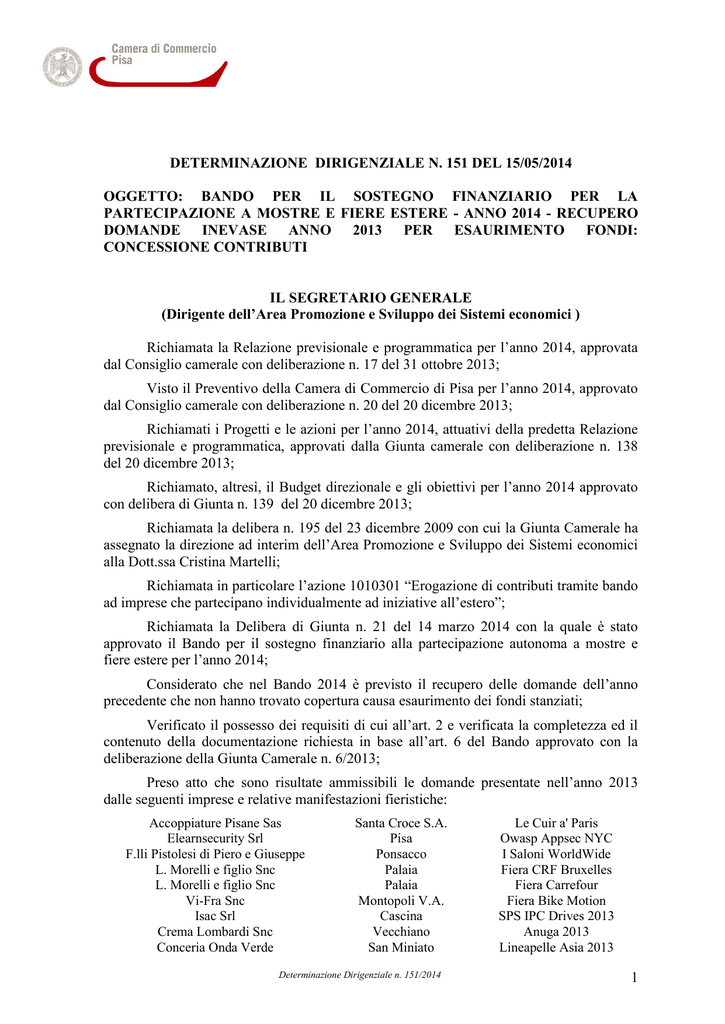 Camera di Commercio
Pisa

DETERMINAZIONE DIRIGENZIALE N. 151 DEL 15/05/2014

OGGETTO: BANDO PER IL SOSTEGNO FINANZIARIO PER LA PARTECIPAZIONE A MOSTRE E FIERE ESTERE - ANNO 2014 - RECUPERO DOMANDE INEVASE ANNO 2013 PER ESAURIMENTO FONDI: CONCESSIONE CONTRIBUTI

IL SEGRETARIO GENERALE
(Dirigente dell'Area Promozione e Sviluppo dei Sistemi economici )

Richiamata la Relazione previsionale e programmatica per l'anno 2014, approvata dal Consiglio camerale con deliberazione n. 17 del 31 ottobre 2013;

Visto il Preventivo della Camera di Commercio di Pisa per l'anno 2014, approvato dal Consiglio camerale con deliberazione n. 20 del 20 dicembre 2013;

Richiamati i Progetti e le azioni per l'anno 2014, attuativi della predetta Relazione previsionale e programmatica, approvati dalla Giunta camerale con deliberazione n. 138 del 20 dicembre 2013;

Richiamato, altresì, il Budget direzionale e gli obiettivi per l'anno 2014 approvato con delibera di Giunta n. 139 del 20 dicembre 2013;

Richiamata la delibera n. 195 del 23 dicembre 2009 con cui la Giunta Camerale ha assegnato la direzione ad interim dell'Area Promozione e Sviluppo dei Sistemi economici alla Dott.ssa Cristina Martelli;

Richiamata in particolare l'azione 1010301 "Erogazione di contributi tramite bando ad imprese che partecipano individualmente ad iniziative all'estero";

Richiamata la Delibera di Giunta n. 21 del 14 marzo 2014 con la quale è stato approvato il Bando per il sostegno finanziario alla partecipazione autonoma a mostre e fiere estere per l'anno 2014;

Considerato che nel Bando 2014 è previsto il recupero delle domande dell'anno precedente che non hanno trovato copertura causa esaurimento dei fondi stanziati;

Verificato il possesso dei requisiti di cui all'art. 2 e verificata la completezza ed il contenuto della documentazione richiesta in base all'art. 6 del Bando approvato con la deliberazione della Giunta Camerale n. 6/2013;

Preso atto che sono risultate ammissibili le domande presentate nell'anno 2013 dalle seguenti imprese e relative manifestazioni fieristiche:

| | | |
|---|---|---|
| Accoppiature Pisane Sas | Santa Croce S.A. | Le Cuir a' Paris |
| Elearnsecurity Srl | Pisa | Owasp Appsec NYC |
| F.lli Pistolesi di Piero e Giuseppe | Ponsacco | I Saloni WorldWide |
| L. Morelli e figlio Snc | Palaia | Fiera CRF Bruxelles |
| L. Morelli e figlio Snc | Palaia | Fiera Carrefour |
| Vi-Fra Snc | Montopoli V.A. | Fiera Bike Motion |
| Isac Srl | Cascina | SPS IPC Drives 2013 |
| Crema Lombardi Snc | Vecchiano | Anuga 2013 |
| Conceria Onda Verde | San Miniato | Lineapelle Asia 2013 |

Determinazione Dirigenziale n. 151/2014

1